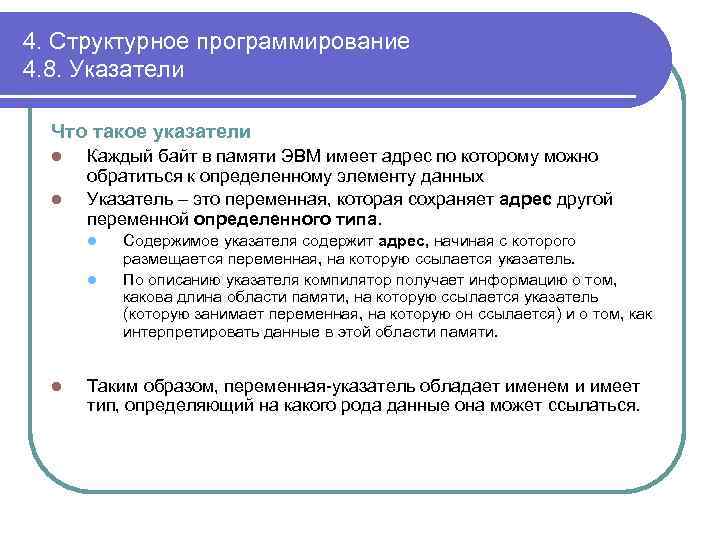 4. Структурное программирование
4.8. Указатели

Что такое указатели

Каждый байт в памяти ЭВМ имеет адрес по которому можно обратиться к определенному элементу данных

Указатель – это переменная, которая сохраняет адрес другой переменной определенного типа.

Содержимое указателя содержит адрес, начиная с которого размещается переменная, на которую ссылается указатель.

По описанию указателя компилятор получает информацию о том, какова длина области памяти, на которую ссылается указатель (которую занимает переменная, на которую он ссылается) и о том, как интерпретировать данные в этой области памяти.

Таким образом, переменная-указатель обладает именем и имеет тип, определяющий на какого рода данные она может ссылаться.